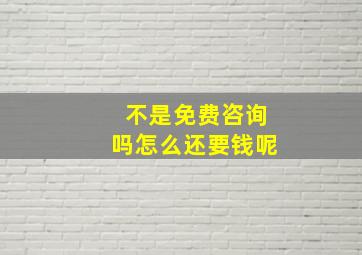 不是免费咨询
吗怎么还要钱呢